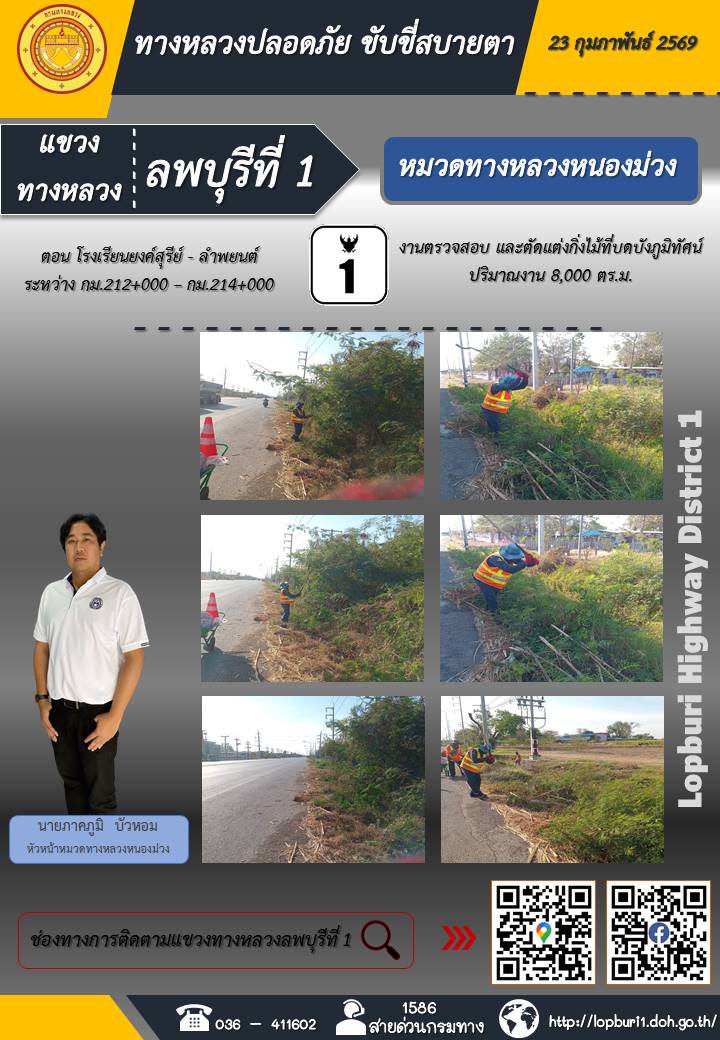 ทางหลวงปลอดภัย ขับขี่สบายตา

23 กุมภาพันธ์ 2569

แขวงทางหลวง

ลพบุรีที่ 1

หมวดทางหลวงหนองม่วง

ตอน โรงเรียนยงค์สุรีย์ - ลำพยนต์
ระหว่าง กม.212+000 – กม.214+000

1

งานตรวจสอบ และตัดแต่งกิ่งไม้ที่บดบังภูมิทัศน์
ปริมาณงาน 8,000 ตร.ม.

Lopburi Highway District 1

นายภาคภูมิ บัวหอม
หัวหน้าหมวดทางหลวงหนองม่วง

ช่องทางการติดตามแขวงทางหลวงลพบุรีที่ 1

036 – 411602

1586
สายด่วนกรมทาง

http://lopburi1.doh.go.th/